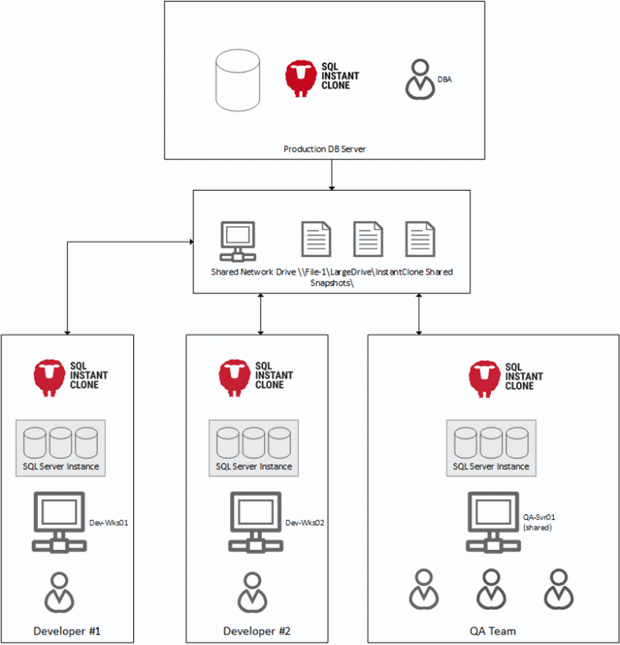 SQL INSTANT CLONE

DBA

Production DB Server

Shared Network Drive \\File-1\LargeDrive\InstantClone Shared Snapshots\

SQL INSTANT CLONE

SQL Server Instance

Dev-Wks01

Developer #1

SQL INSTANT CLONE

SQL Server Instance

Dev-Wks02

Developer #2

SQL INSTANT CLONE

SQL Server Instance

QA-Svr01 (shared)

QA Team